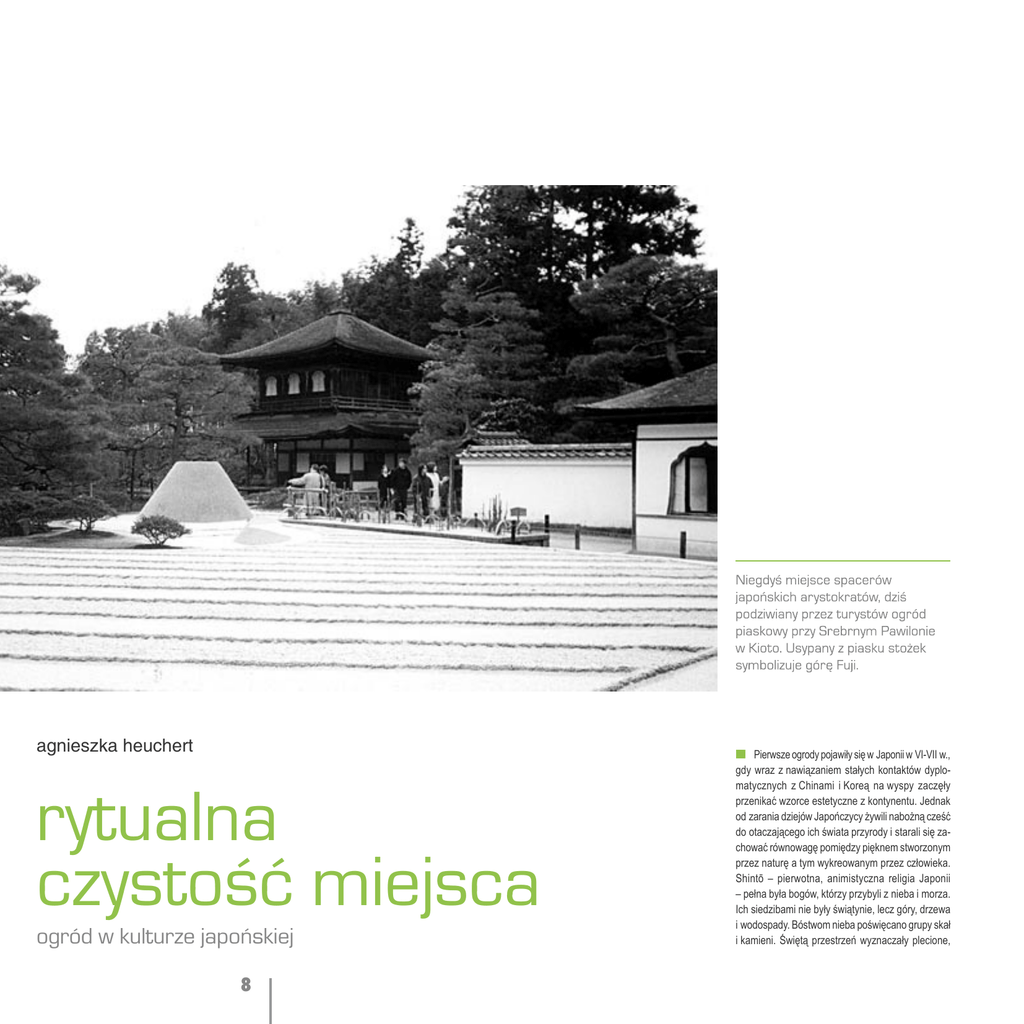 Niegdyś miejsce spacerów japońskich arystokratów, dziś podziwiany przez turystów ogród piaskowy przy Srebrnym Pawilonie w Kioto. Usypany z piasku stożek symbolizuje górę Fuji.

agnieszka heuchert

rytualna czystość miejsca

ogród w kulturze japońskiej

Pierwsze ogrody pojawiły się w Japonii w VI-VII w., gdy wraz z nawiązaniem stałych kontaktów dyplomatycznych z Chinami i Koreą na wyspy zaczęły przenikać wzorce estetyczne z kontynentu. Jednak od zarania dziejów Japończycy żywili nabożną cześć do otaczającego ich świata przyrody i starali się zachować równowagę pomiędzy pięknem stworzonym przez naturę a tym wykreowanym przez człowieka. Shintō – pierwotna, animistyczna religia Japonii – pełna była bogów, którzy przybyli z nieba i morza. Ich siedzibami nie były świątynie, lecz góry, drzewa i wodospady. Bóstwom nieba poświęcano grupy skał i kamieni. Świętą przestrzeń wyznaczały plecione,

8